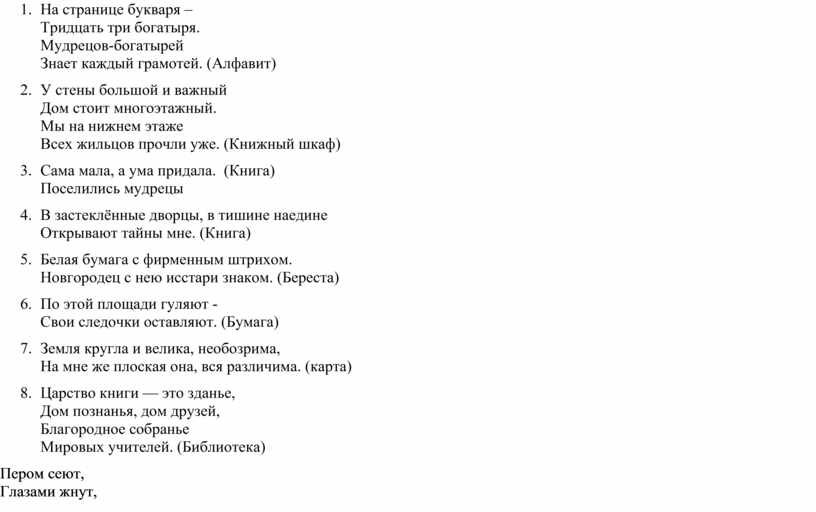 1. На странице букваря –
Тридцать три богатыря.
Мудрецов-богатырей
Знает каждый грамотей. (Алфавит)

2. У стены большой и важный
Дом стоит многоэтажный.
Мы на нижнем этаже
Всех жильцов прочли уже. (Книжный шкаф)

3. Сама мала, а ума придала. (Книга)
Поселились мудрецы

4. В застеклённые дворцы, в тишине наедине
Открывают тайны мне. (Книга)

5. Белая бумага с фирменным штрихом.
Новгородец с нею исстари знаком. (Береста)

6. По этой площади гуляют -
Свои следочки оставляют. (Бумага)

7. Земля кругла и велика, необозрима,
На мне же плоская она, вся различима. (карта)

8. Царство книги — это зданье,
Дом познанья, дом друзей,
Благородное собранье
Мировых учителей. (Библиотека)

Пером сеют,
Глазами жнут,